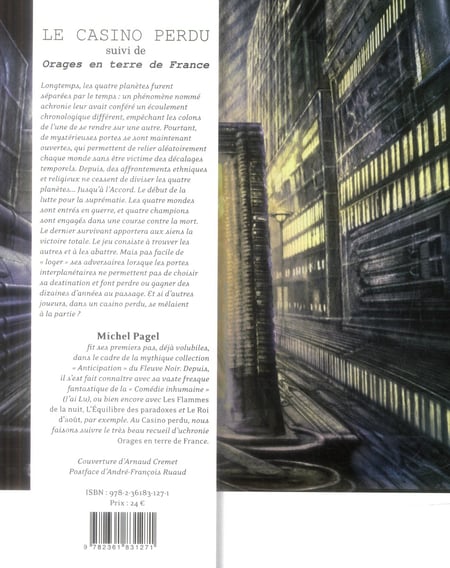 LE CASINO PERDU
suivi de
Orages en terre de France

Longtemps, les quatre planètes furent séparées par le temps : un phénomène nommé achronie leur avait conféré un écoulement chronologique différent, empêchant les colons de l'une de se rendre sur une autre. Pourtant, de mystérieuses portes se sont maintenant ouvertes, qui permettent de relier aléatoirement chaque monde sans être victime des décalages temporels. Depuis, des affrontements ethniques et religieux ne cessent de diviser les quatre planètes... Jusqu'à l'Accord. Le début de la lutte pour la suprématie. Les quatre mondes sont entrés en guerre, et quatre champions sont engagés dans une course contre la mort. Le dernier survivant apportera aux siens la victoire totale. Le jeu consiste à trouver les autres et à les abattre. Mais pas facile de « loger » ses adversaires lorsque les portes interplanétaires ne permettent pas de choisir sa destination et font perdre ou gagner des dizaines d'années au passage. Et si d'autres joueurs, dans un casino perdu, se mêlaient à la partie ?

Michel Pagel
fit ses premiers pas, déjà volubiles, dans le cadre de la mythique collection « Anticipation » du Fleuve Noir. Depuis, il s'est fait connaître avec sa vaste fresque fantastique de la « Comédie inhumaine » (J'ai Lu), ou bien encore avec Les Flammes de la nuit, L'Équilibre des paradoxes et Le Roi d'août, par exemple. Au Casino perdu, nous faisons suivre le très beau recueil d'uchronie Orages en terre de France.

Couverture d'Arnaud Cremet
Postface d'André-François Ruaud

ISBN : 978-2-36183-127-1
Prix : 24 €

9 782361 831271